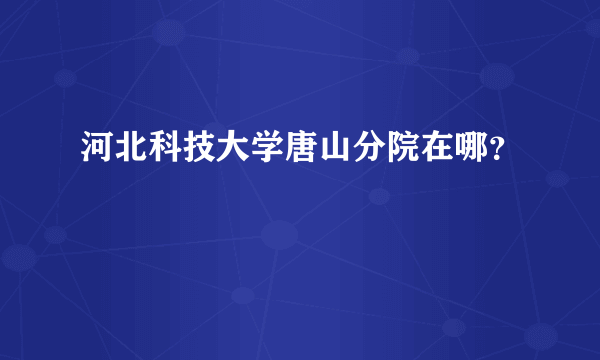 河北科技大学唐山分院在哪？